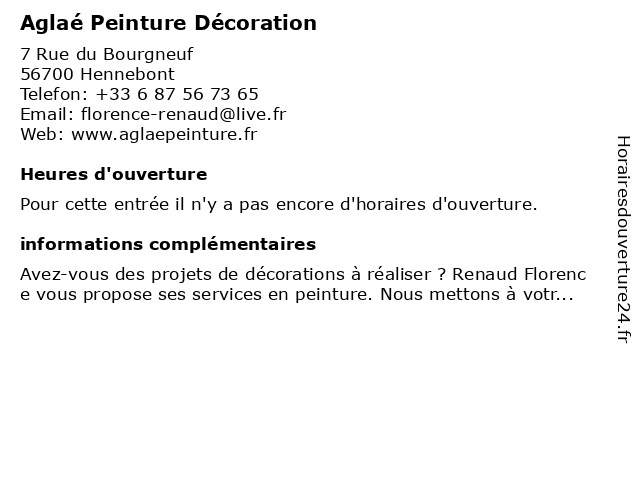 Aglaé Peinture Décoration

7 Rue du Bourgneuf
56700 Hennebont
Telefon: +33 6 87 56 73 65
Email: florence-renaud@live.fr
Web: www.aglaepeinture.fr

Heures d'ouverture

Pour cette entrée il n'y a pas encore d'horaires d'ouverture.

informations complémentaires

Avez-vous des projets de décorations à réaliser ? Renaud Florence vous propose ses services en peinture. Nous mettons à votr...

Horairesdouverture24.fr